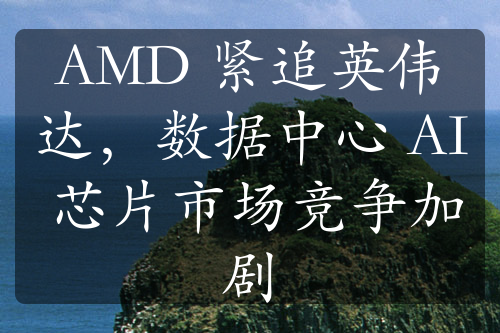 AMD 紧追英伟达，数据中心 AI 芯片市场竞争加剧